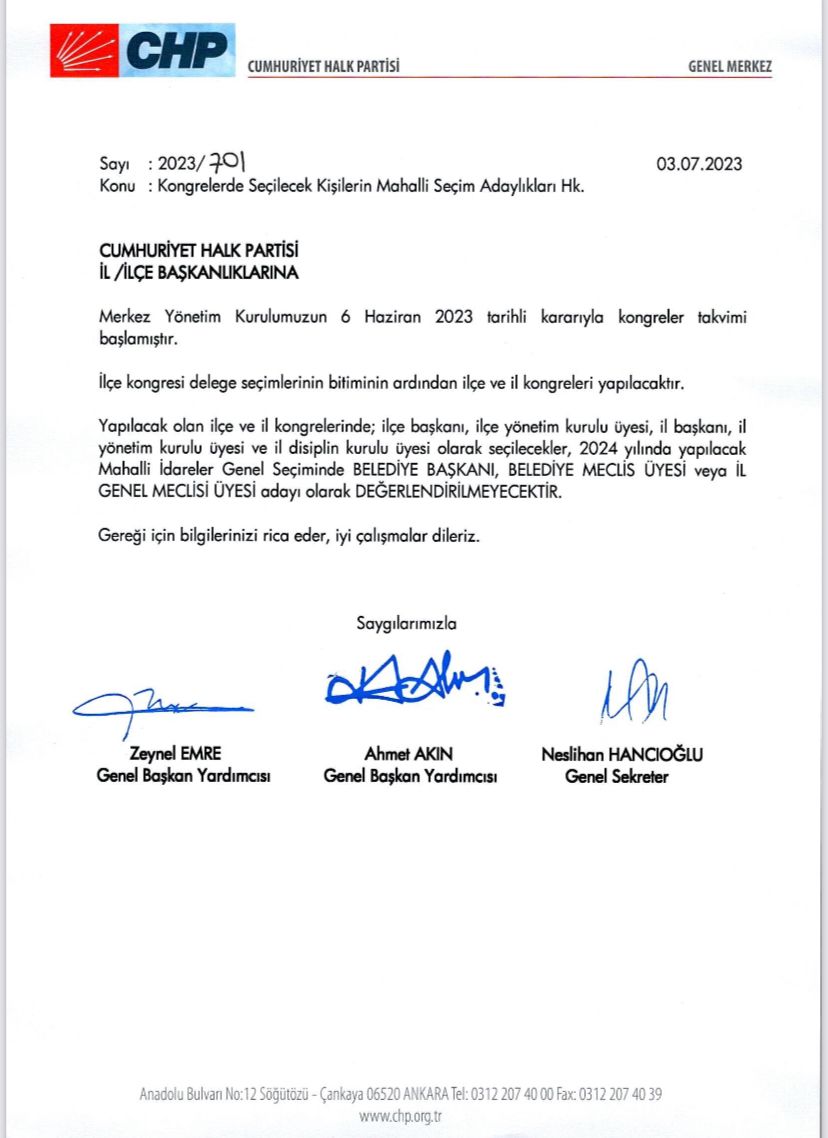 CHP CUMHURİYET HALK PARTİSİ GENEL MERKEZ

Sayı : 2023/701 03.07.2023
Konu : Kongrelerde Seçilecek Kişilerin Mahalli Seçim Adaylıkları Hk.

CUMHURİYET HALK PARTİSİ
İL /İLÇE BAŞKANLIKLARINA

Merkez Yönetim Kurulumuzun 6 Haziran 2023 tarihli kararıyla kongreler takvimi başlamıştır.

İlçe kongresi delege seçimlerinin bitiminin ardından ilçe ve il kongreleri yapılacaktır.

Yapılacak olan ilçe ve il kongrelerinde; ilçe başkanı, ilçe yönetim kurulu üyesi, il başkanı, il yönetim kurulu üyesi ve il disiplin kurulu üyesi olarak seçilecekler, 2024 yılında yapılacak Mahalli İdareler Genel Seçiminde BELEDİYE BAŞKANI, BELEDİYE MECLİS ÜYESİ veya İL GENEL MECLİSİ ÜYESİ adayı olarak DEĞERLENDİRİLMEYECEKTİR.

Gereği için bilgilerinizi rica eder, iyi çalışmalar dileriz.

Saygılarımızla

Zeynel EMRE
Genel Başkan Yardımcısı

Ahmet AKIN
Genel Başkan Yardımcısı

Neslihan HANCIOĞLU
Genel Sekreter

Anadolu Bulvarı No:12 Söğütözü - Çankaya 06520 ANKARA Tel: 0312 207 40 00 Fax: 0312 207 40 39
www.chp.org.tr